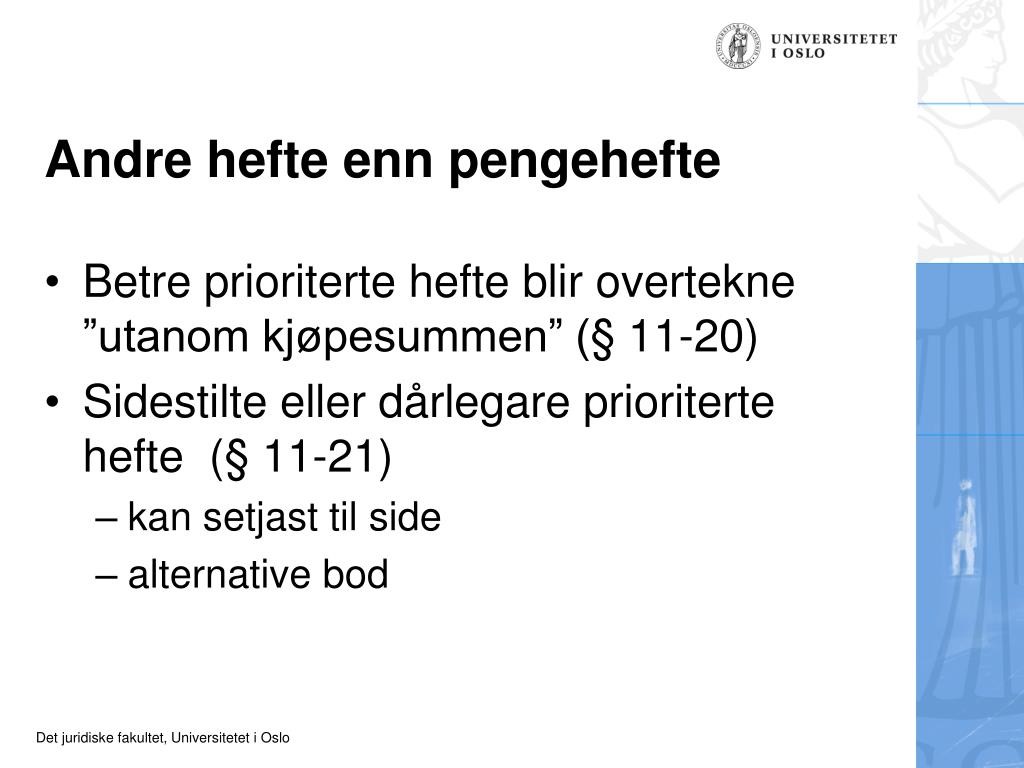 UNIVERSITETET
I OSLO

Andre hefte enn pengehefte

• Betre prioriterte hefte blir overtekne ”utanom kjøpesummen” (§ 11-20)
• Sidestilte eller dårlegare prioriterte hefte (§ 11-21)
– kan setjast til side
– alternative bod

Det juridiske fakultet, Universitetet i Oslo